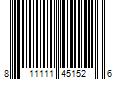 8 11111 45152 6